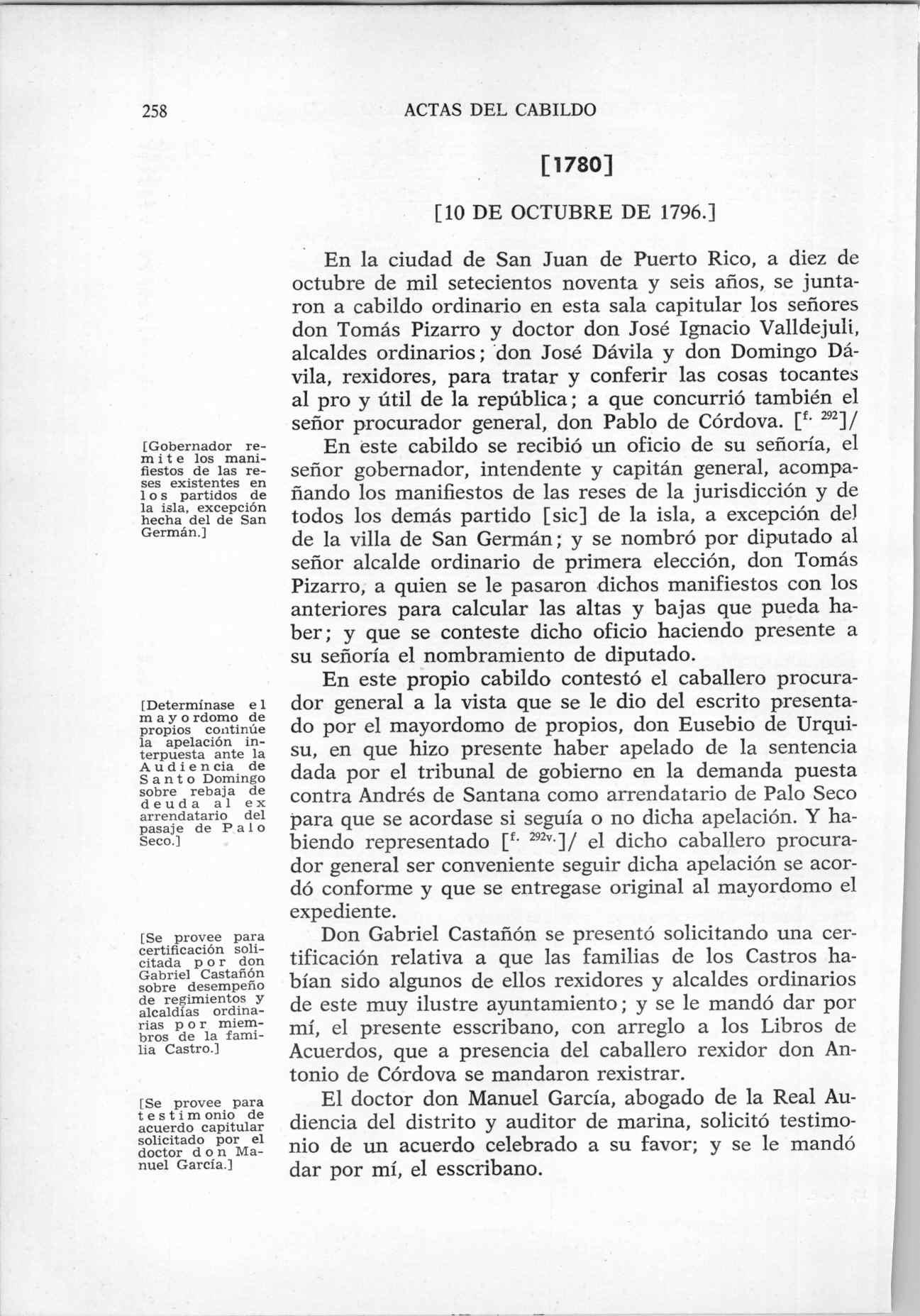 258 ACTAS DEL CABILDO

[1780]

[10 DE OCTUBRE DE 1796.]

En la ciudad de San Juan de Puerto Rico, a diez de octubre de mil setecientos noventa y seis años, se juntaron a cabildo ordinario en esta sala capitular los señores don Tomás Pizarro y doctor don José Ignacio Valldejuli, alcaldes ordinarios; don José Dávila y don Domingo Dávila, rexidores, para tratar y conferir las cosas tocantes al pro y útil de la república; a que concurrió también el señor procurador general, don Pablo de Córdova. [$^{f. 292}$]/

[Gobernador remite los manifiestos de las reses existentes en los partidos de la isla, excepción hecha del de San Germán.]

En este cabildo se recibió un oficio de su señoría, el señor gobernador, intendente y capitán general, acompañando los manifiestos de las reses de la jurisdicción y de todos los demás partido [sic] de la isla, a excepción del de la villa de San Germán; y se nombró por diputado al señor alcalde ordinario de primera elección, don Tomás Pizarro, a quien se le pasaron dichos manifiestos con los anteriores para calcular las altas y bajas que pueda haber; y que se conteste dicho oficio haciendo presente a su señoría el nombramiento de diputado.

[Determínase el mayordomo de propios continúe la apelación interpuesta ante la Audiencia de Santo Domingo sobre rebaja de deuda al ex arrendatario del pasaje de Palo Seco.]

En este propio cabildo contestó el caballero procurador general a la vista que se le dio del escrito presentado por el mayordomo de propios, don Eusebio de Urquisu, en que hizo presente haber apelado de la sentencia dada por el tribunal de gobierno en la demanda puesta contra Andrés de Santana como arrendatario de Palo Seco para que se acordase si seguía o no dicha apelación. Y habiendo representado [$^{f. 292v.}$]/ el dicho caballero procurador general ser conveniente seguir dicha apelación se acordó conforme y que se entregase original al mayordomo el expediente.

[Se provee para certificación solicitada por don Gabriel Castañón sobre desempeño de regimientos y alcaldías ordinarias por miembros de la familia Castro.]

Don Gabriel Castañón se presentó solicitando una certificación relativa a que las familias de los Castros habían sido algunos de ellos rexidores y alcaldes ordinarios de este muy ilustre ayuntamiento; y se le mandó dar por mí, el presente esscribano, con arreglo a los Libros de Acuerdos, que a presencia del caballero rexidor don Antonio de Córdova se mandaron rexistrar.

[Se provee para testimonio de acuerdo capitular solicitado por el doctor don Manuel García.]

El doctor don Manuel García, abogado de la Real Audiencia del distrito y auditor de marina, solicitó testimonio de un acuerdo celebrado a su favor; y se le mandó dar por mí, el esscribano.